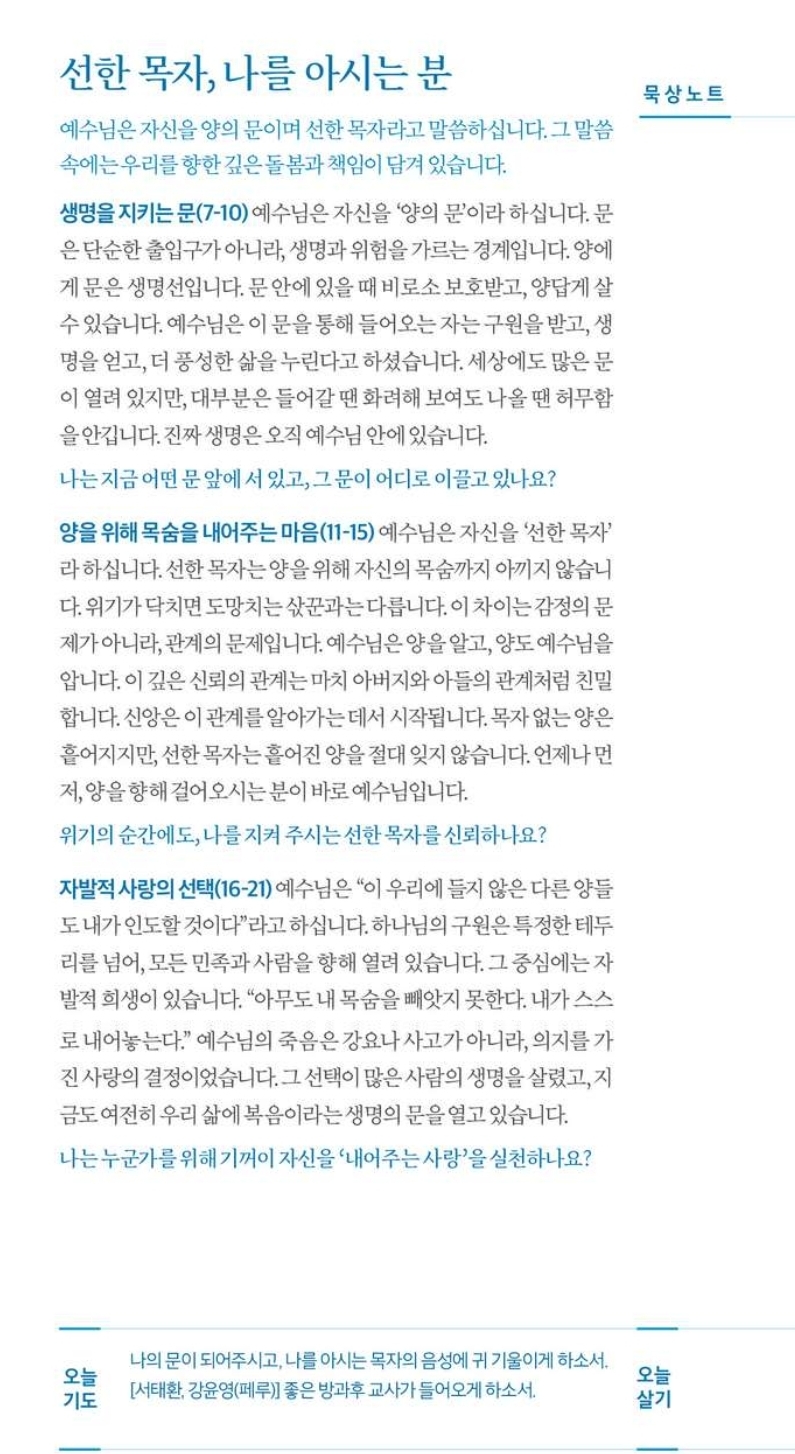 선한 목자, 나를 아시는 분

묵상노트

예수님은 자신을 양의 문이며 선한 목자라고 말씀하십니다. 그 말씀 속에는 우리를 향한 깊은 돌봄과 책임이 담겨 있습니다.

생명을 지키는 문(7-10) 예수님은 자신을 '양의 문'이라 하십니다. 문은 단순한 출입구가 아니라, 생명과 위험을 가르는 경계입니다. 양에게 문은 생명선입니다. 문 안에 있을 때 비로소 보호받고, 양답게 살 수 있습니다. 예수님은 이 문을 통해 들어오는 자는 구원을 받고, 생명을 얻고, 더 풍성한 삶을 누린다고 하셨습니다. 세상에도 많은 문이 열려 있지만, 대부분은 들어갈 땐 화려해 보여도 나올 땐 허무함을 안깁니다. 진짜 생명은 오직 예수님 안에 있습니다.

나는 지금 어떤 문 앞에 서 있고, 그 문이 어디로 이끌고 있나요?

양을 위해 목숨을 내어주는 마음(11-15) 예수님은 자신을 '선한 목자'라 하십니다. 선한 목자는 양을 위해 자신의 목숨까지 아끼지 않습니다. 위기가 닥치면 도망치는 삯꾼과는 다릅니다. 이 차이는 감정의 문제가 아니라, 관계의 문제입니다. 예수님은 양을 알고, 양도 예수님을 압니다. 이 깊은 신뢰의 관계는 마치 아버지와 아들의 관계처럼 친밀합니다. 신앙은 이 관계를 알아가는 데서 시작됩니다. 목자 없는 양은 흩어지지만, 선한 목자는 흩어진 양을 절대 잊지 않습니다. 언제나 먼저, 양을 향해 걸어오시는 분이 바로 예수님입니다.

위기의 순간에도, 나를 지켜 주시는 선한 목자를 신뢰하나요?

자발적 사랑의 선택(16-21) 예수님은 "이 우리에 들지 않은 다른 양들도 내가 인도할 것이다"라고 하십니다. 하나님의 구원은 특정한 테두리를 넘어, 모든 민족과 사람을 향해 열려 있습니다. 그 중심에는 자발적 희생이 있습니다. "아무도 내 목숨을 빼앗지 못한다. 내가 스스로 내어놓는다." 예수님의 죽음은 강요나 사고가 아니라, 의지를 가진 사랑의 결정이었습니다. 그 선택이 많은 사람의 생명을 살렸고, 지금도 여전히 우리 삶에 복음이라는 생명의 문을 열고 있습니다.

나는 누군가를 위해 기꺼이 자신을 '내어주는 사랑'을 실천하나요?

오늘 기도

나의 문이 되어주시고, 나를 아시는 목자의 음성에 귀 기울이게 하소서.
[서태환, 강윤영(페루)] 좋은 방과후 교사가 들어오게 하소서.

오늘 살기